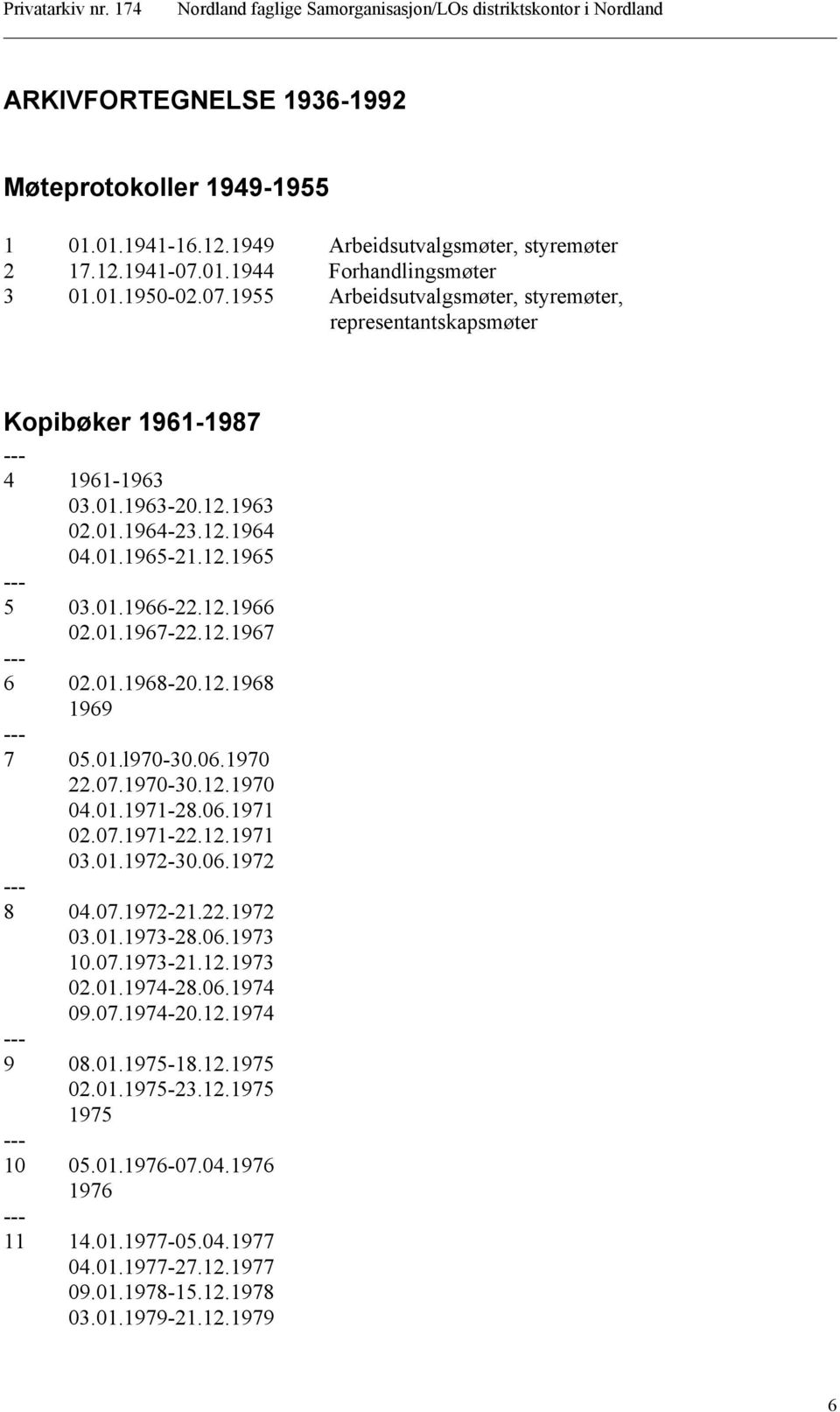 Privatarkiv nr. 174 Nordland faglige Samorganisasjon/LOs distriktskontor i Nordland

ARKIVFORTEGNELSE 1936-1992

Møteprotokoller 1949-1955

1 01.01.1941-16.12.1949 Arbeidsutvalgsmøter, styremøter
2 17.12.1941-07.01.1944 Forhandlingsmøter
3 01.01.1950-02.07.1955 Arbeidsutvalgsmøter, styremøter, representantskapsmøter

Kopibøker 1961-1987
---
4 1961-1963
03.01.1963-20.12.1963
02.01.1964-23.12.1964
04.01.1965-21.12.1965
---
5 03.01.1966-22.12.1966
02.01.1967-22.12.1967
---
6 02.01.1968-20.12.1968
1969
---
7 05.01.l970-30.06.1970
22.07.1970-30.12.1970
04.01.1971-28.06.1971
02.07.1971-22.12.1971
03.01.1972-30.06.1972
---
8 04.07.1972-21.22.1972
03.01.1973-28.06.1973
10.07.1973-21.12.1973
02.01.1974-28.06.1974
09.07.1974-20.12.1974
---
9 08.01.1975-18.12.1975
02.01.1975-23.12.1975
1975
---
10 05.01.1976-07.04.1976
1976
---
11 14.01.1977-05.04.1977
04.01.1977-27.12.1977
09.01.1978-15.12.1978
03.01.1979-21.12.1979

6